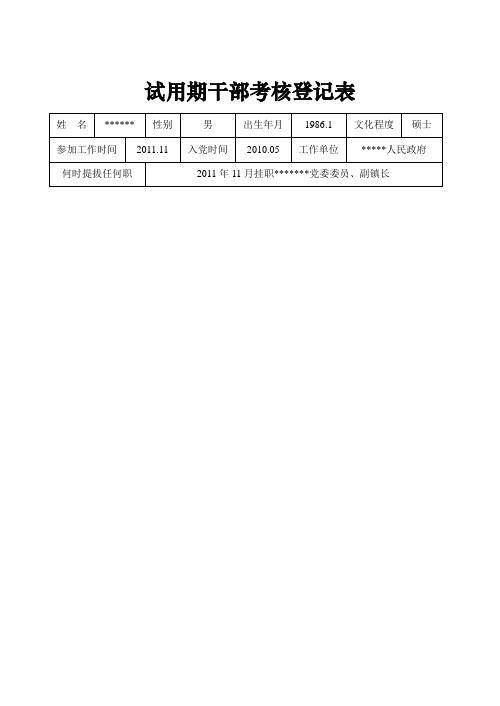 试用期干部考核登记表

| 姓　名 | ****** | 性别 | 男 | 出生年月 | 1986.1 | 文化程度 | 硕士 |
|---|---|---|---|---|---|---|---|
| 参加工作时间 | 2011.11 | 入党时间 | 2010.05 | 工作单位 | *****人民政府 | | |
| 何时提拔任何职 | 2011 年 11 月挂职*******党委委员、副镇长 | | | | | | |